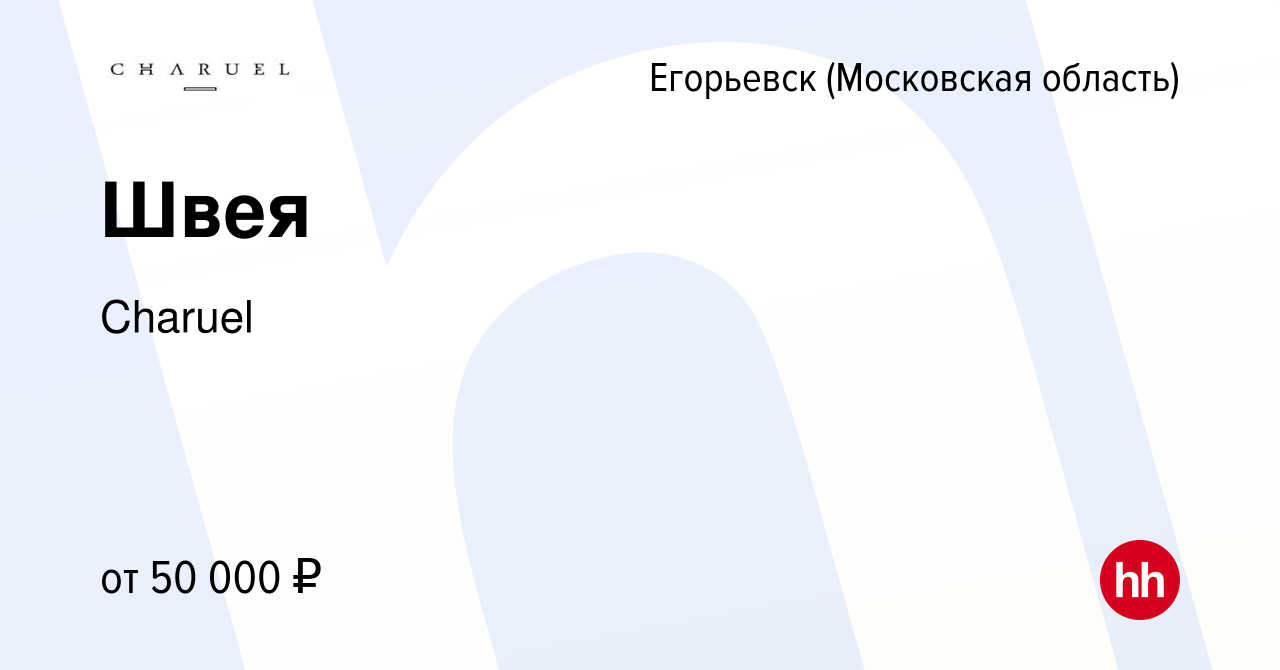 CHARUEL

Егорьевск (Московская область)

Швея

Charuel

от 50 000 ₽

hh